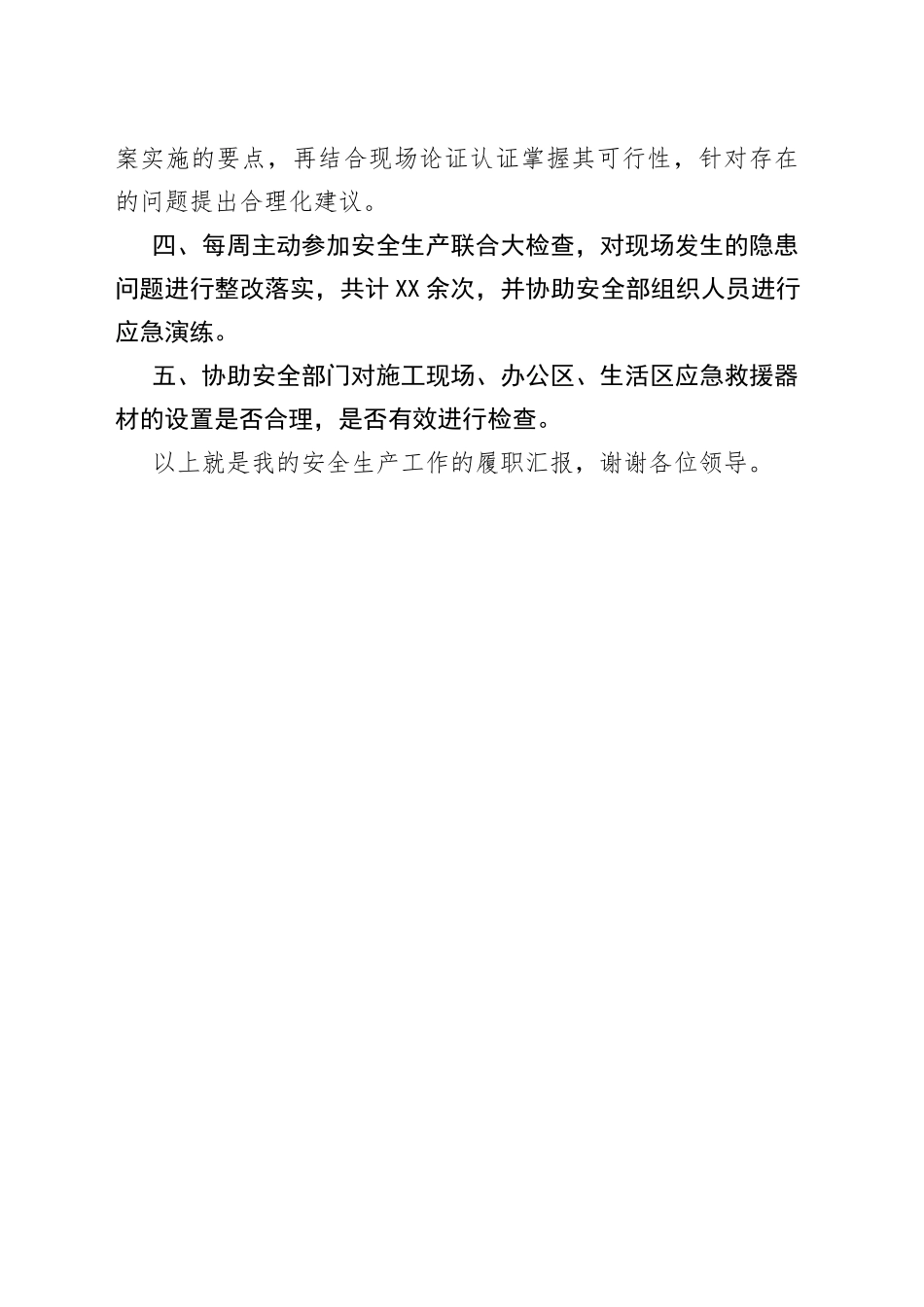 案实施的要点，再结合现场论证认证掌握其可行性，针对存在的问题提出合理化建议。

四、每周主动参加安全生产联合大检查，对现场发生的隐患问题进行整改落实，共计XX余次，并协助安全部组织人员进行应急演练。

五、协助安全部门对施工现场、办公区、生活区应急救援器材的设置是否合理，是否有效进行检查。

以上就是我的安全生产工作的履职汇报，谢谢各位领导。